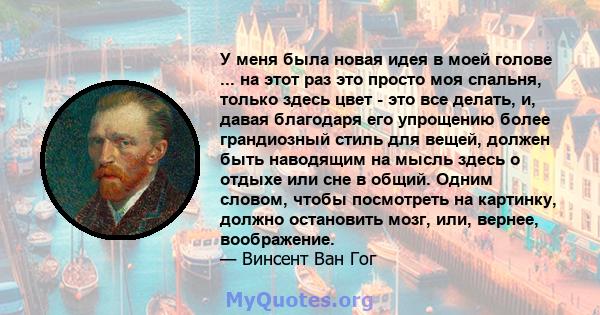 У меня была новая идея в моей голове ... на этот раз это просто моя спальня, только здесь цвет - это все делать, и, давая благодаря его упрощению более грандиозный стиль для вещей, должен быть наводящим на мысль здесь о отдыхе или сне в общий. Одним словом, чтобы посмотреть на картинку, должно остановить мозг, или, вернее, воображение.
— Винсент Ван Гог

MyQuotes.org